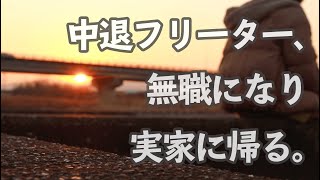 中退フリーター、

無職になり

実家に帰る。